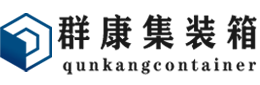 群康集装箱
qunkangcontainer